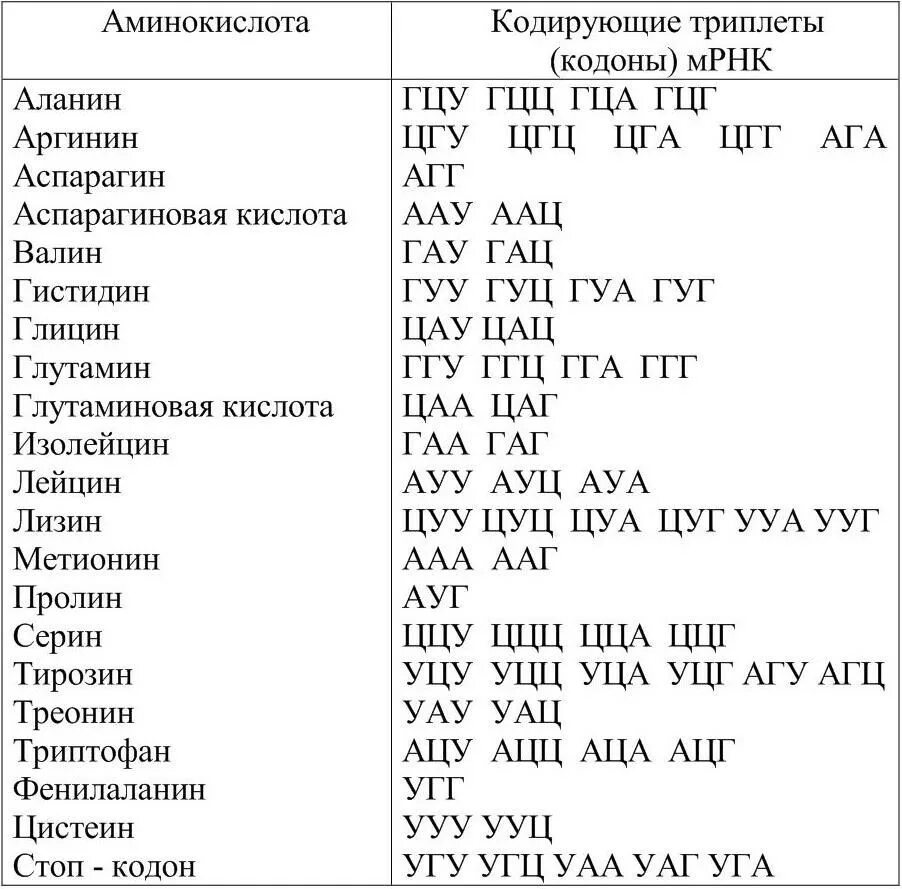 | Аминокислота | Кодирующие триплеты (кодоны) мРНК |
|---|---|
| Аланин | ГЦУ ГЦЦ ГЦА ГЦГ |
| Аргинин | ЦГУ ЦГЦ ЦГА ЦГГ АГА |
| Аспарагин | АГГ |
| Аспарагиновая кислота | ААУ ААЦ |
| Валин | ГАУ ГАЦ |
| Гистидин | ГУУ ГУЦ ГУА ГУГ |
| Глицин | ЦАУ ЦАЦ |
| Глутамин | ГГУ ГГЦ ГГА ГГГ |
| Глутаминовая кислота | ЦАА ЦАГ |
| Изолейцин | ГАА ГАГ |
| Лейцин | АУУ АУЦ АУА |
| Лизин | ЦУУ ЦУЦ ЦУА ЦУГ УУА УУГ |
| Метионин | ААА ААГ |
| Пролин | АУГ |
| Серин | ЦЦУ ЦЦЦ ЦЦА ЦЦГ |
| Тирозин | УЦУ УЦЦ УЦА УЦГ АГУ АГЦ |
| Треонин | УАУ УАЦ |
| Триптофан | АЦУ АЦЦ АЦА АЦГ |
| Фенилаланин | УГГ |
| Цистеин | УУУ УУЦ |
| Стоп - кодон | УГУ УГЦ УАА УАГ УГА |